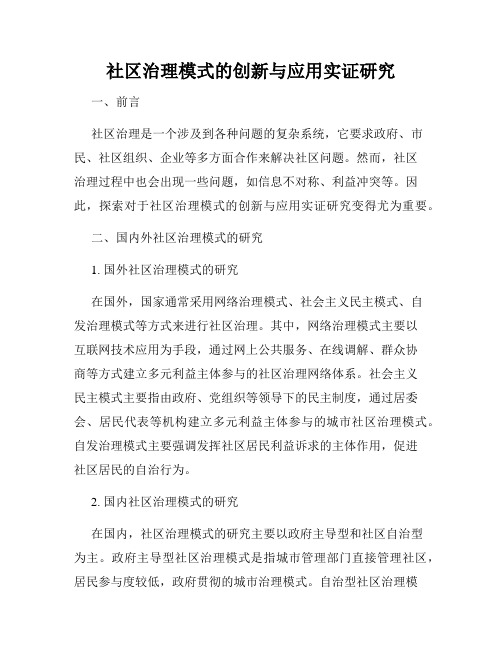 社区治理模式的创新与应用实证研究

一、前言

社区治理是一个涉及到各种问题的复杂系统，它要求政府、市民、社区组织、企业等多方面合作来解决社区问题。然而，社区治理过程中也会出现一些问题，如信息不对称、利益冲突等。因此，探索对于社区治理模式的创新与应用实证研究变得尤为重要。

二、国内外社区治理模式的研究

1. 国外社区治理模式的研究

在国外，国家通常采用网络治理模式、社会主义民主模式、自发治理模式等方式来进行社区治理。其中，网络治理模式主要以互联网技术应用为手段，通过网上公共服务、在线调解、群众协商等方式建立多元利益主体参与的社区治理网络体系。社会主义民主模式主要指由政府、党组织等领导下的民主制度，通过居委会、居民代表等机构建立多元利益主体参与的城市社区治理模式。自发治理模式主要强调发挥社区居民利益诉求的主体作用，促进社区居民的自治行为。

2. 国内社区治理模式的研究

在国内，社区治理模式的研究主要以政府主导型和社区自治型为主。政府主导型社区治理模式是指城市管理部门直接管理社区，居民参与度较低，政府贯彻的城市治理模式。自治型社区治理模